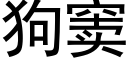 狗窦